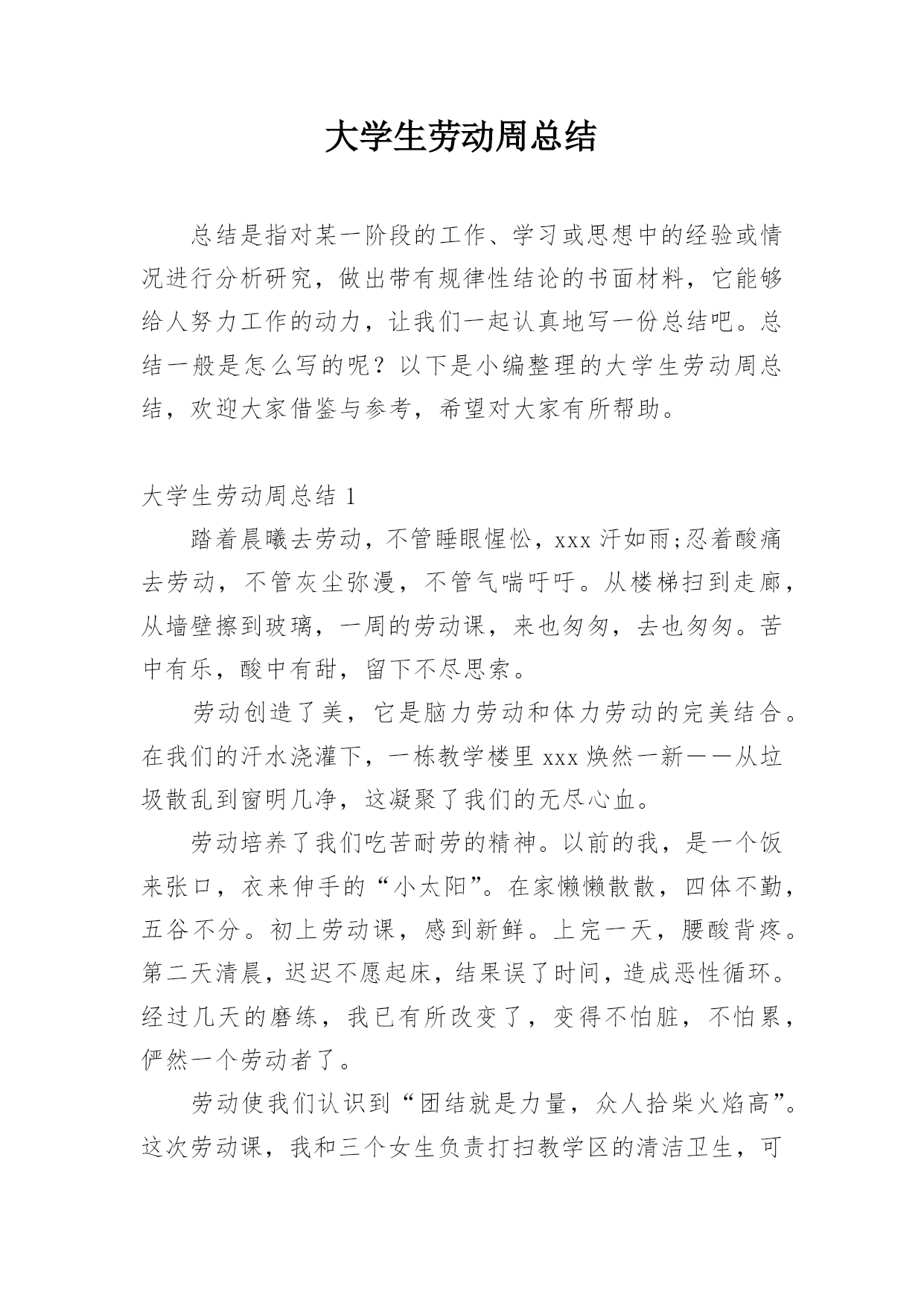 大学生劳动周总结

总结是指对某一阶段的工作、学习或思想中的经验或情况进行分析研究，做出带有规律性结论的书面材料，它能够给人努力工作的动力，让我们一起认真地写一份总结吧。总结一般是怎么写的呢？以下是小编整理的大学生劳动周总结，欢迎大家借鉴与参考，希望对大家有所帮助。

大学生劳动周总结 1

踏着晨曦去劳动，不管睡眼惺忪，xxx 汗如雨;忍着酸痛去劳动，不管灰尘弥漫，不管气喘吁吁。从楼梯扫到走廊，从墙壁擦到玻璃，一周的劳动课，来也匆匆，去也匆匆。苦中有乐，酸中有甜，留下不尽思索。

劳动创造了美，它是脑力劳动和体力劳动的完美结合。在我们的汗水浇灌下，一栋教学楼里 xxx 焕然一新——从垃圾散乱到窗明几净，这凝聚了我们的无尽心血。

劳动培养了我们吃苦耐劳的精神。以前的我，是一个饭来张口，衣来伸手的“小太阳”。在家懒懒散散，四体不勤，五谷不分。初上劳动课，感到新鲜。上完一天，腰酸背疼。第二天清晨，迟迟不愿起床，结果误了时间，造成恶性循环。经过几天的磨练，我已有所改变了，变得不怕脏，不怕累，俨然一个劳动者了。

劳动使我们认识到“团结就是力量，众人拾柴火焰高”。这次劳动课，我和三个女生负责打扫教学区的清洁卫生，可